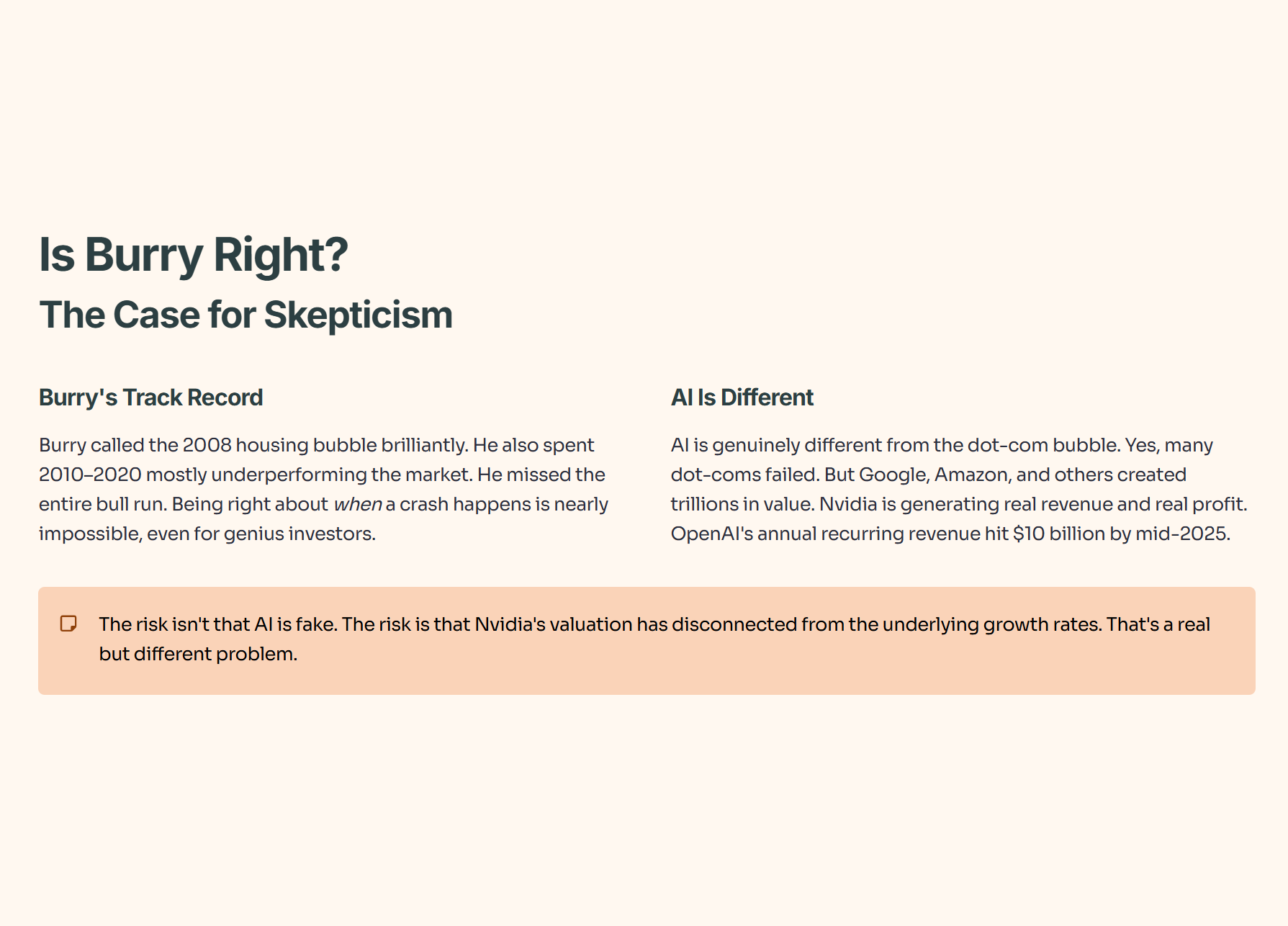 Is Burry Right?

The Case for Skepticism

Burry's Track Record

Burry called the 2008 housing bubble brilliantly. He also spent 2010–2020 mostly underperforming the market. He missed the entire bull run. Being right about when a crash happens is nearly impossible, even for genius investors.

AI Is Different

AI is genuinely different from the dot-com bubble. Yes, many dot-coms failed. But Google, Amazon, and others created trillions in value. Nvidia is generating real revenue and real profit. OpenAI's annual recurring revenue hit $10 billion by mid-2025.

The risk isn't that AI is fake. The risk is that Nvidia's valuation has disconnected from the underlying growth rates. That's a real but different problem.